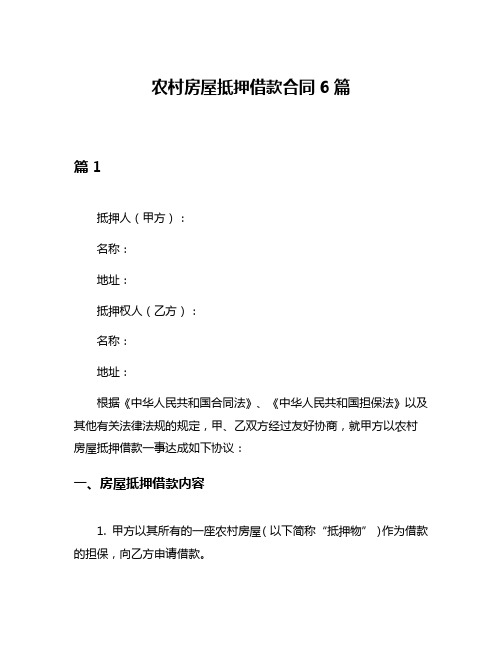 农村房屋抵押借款合同 6 篇

篇 1

抵押人（甲方）：

名称：

地址：

抵押权人（乙方）：

名称：

地址：

根据《中华人民共和国合同法》、《中华人民共和国担保法》以及其他有关法律法规的规定，甲、乙双方经过友好协商，就甲方以农村房屋抵押借款一事达成如下协议：

一、房屋抵押借款内容

1. 甲方以其所有的一座农村房屋（以下简称“抵押物”）作为借款的担保，向乙方申请借款。